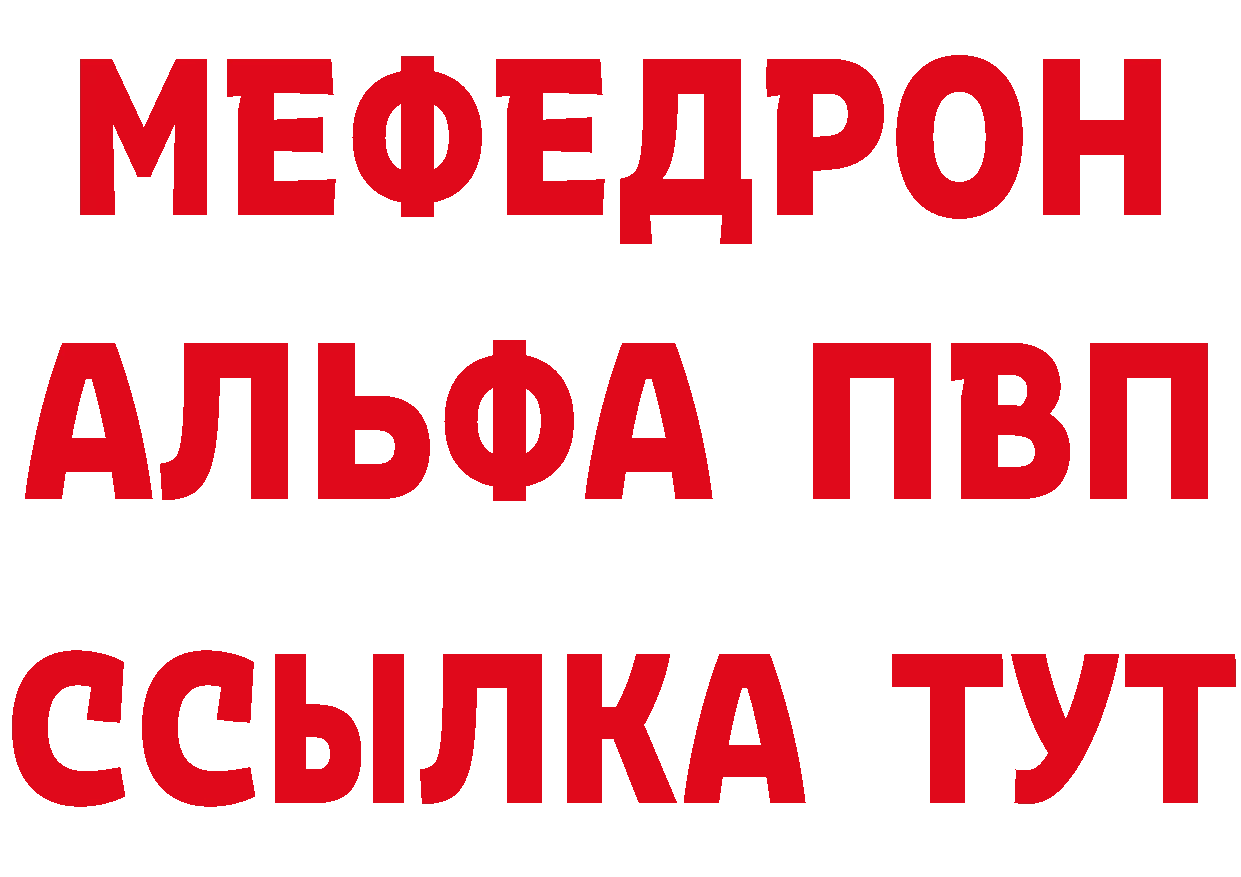 МЕФЕДРОН
АЛЬФА ПВП
ССЫЛКА ТУТ